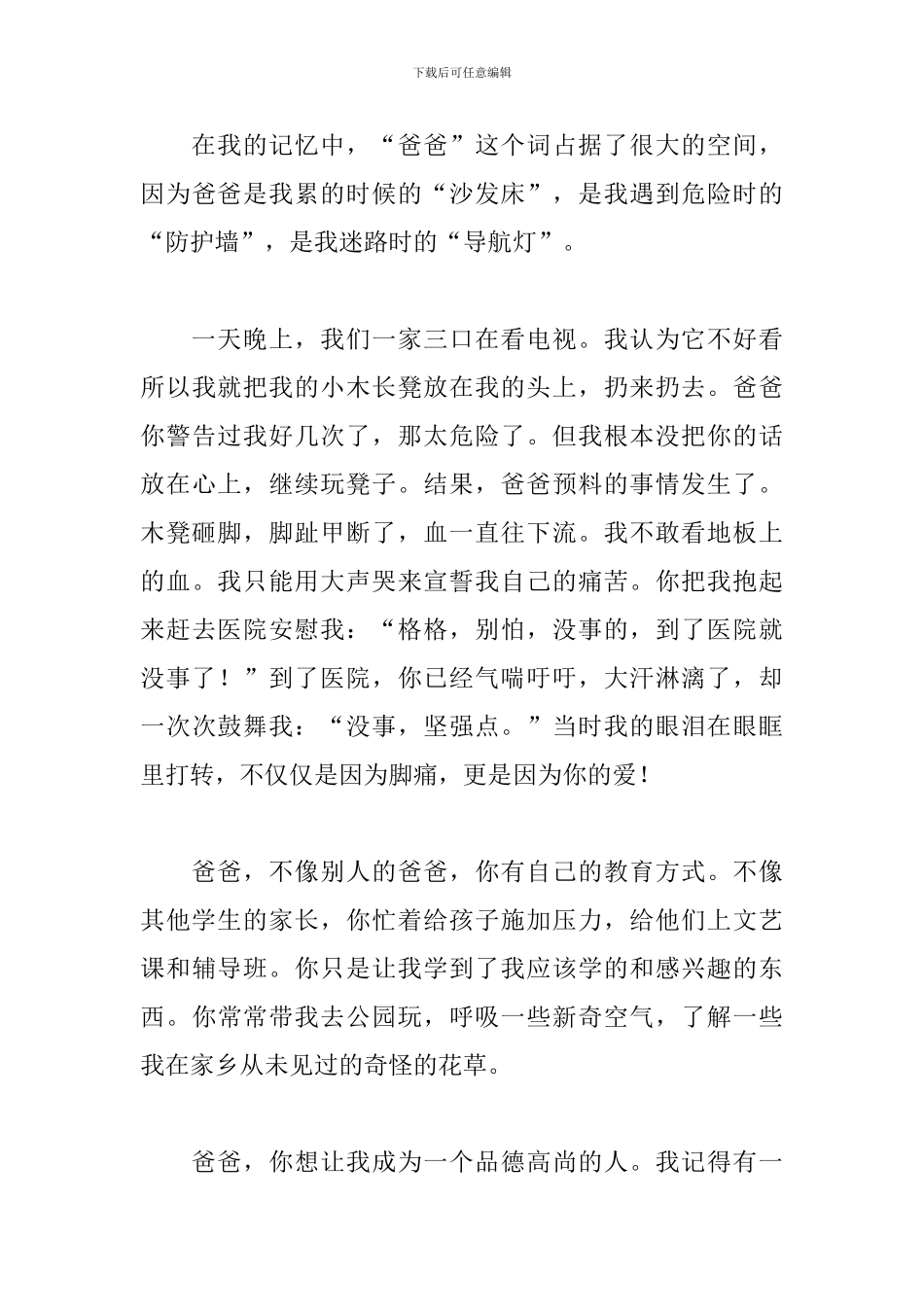 下载后可任意编辑

在我的记忆中，“爸爸”这个词占据了很大的空间，因为爸爸是我累的时候的“沙发床”，是我遇到危险时的“防护墙”，是我迷路时的“导航灯”。

一天晚上，我们一家三口在看电视。我认为它不好看所以我就把我的小木长凳放在我的头上，扔来扔去。爸爸你警告过我好几次了，那太危险了。但我根本没把你的话放在心上，继续玩凳子。结果，爸爸预料的事情发生了。木凳砸脚，脚趾甲断了，血一直往下流。我不敢看地板上的血。我只能用大声哭来宣誓我自己的痛苦。你把我抱起来赶去医院安慰我：“格格，别怕，没事的，到了医院就没事了！”到了医院，你已经气喘吁吁，大汗淋漓了，却一次次鼓舞我：“没事，坚强点。”当时我的眼泪在眼眶里打转，不仅仅是因为脚痛，更是因为你的爱！

爸爸，不像别人的爸爸，你有自己的教育方式。不像其他学生的家长，你忙着给孩子施加压力，给他们上文艺课和辅导班。你只是让我学到了我应该学的和感兴趣的东西。你常常带我去公园玩，呼吸一些新奇空气，了解一些我在家乡从未见过的奇怪的花草。

爸爸，你想让我成为一个品德高尚的人。我记得有一